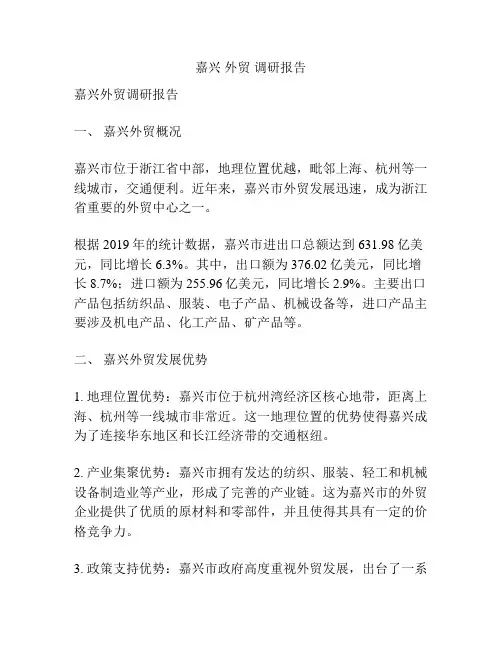 嘉兴 外贸 调研报告

嘉兴外贸调研报告

一、 嘉兴外贸概况

嘉兴市位于浙江省中部，地理位置优越，毗邻上海、杭州等一线城市，交通便利。近年来，嘉兴市外贸发展迅速，成为浙江省重要的外贸中心之一。

根据 2019 年的统计数据，嘉兴市进出口总额达到 631.98 亿美元，同比增长 6.3%。其中，出口额为 376.02 亿美元，同比增长 8.7%；进口额为 255.96 亿美元，同比增长 2.9%。主要出口产品包括纺织品、服装、电子产品、机械设备等，进口产品主要涉及机电产品、化工产品、矿产品等。

二、 嘉兴外贸发展优势

1. 地理位置优势：嘉兴市位于杭州湾经济区核心地带，距离上海、杭州等一线城市非常近。这一地理位置的优势使得嘉兴成为了连接华东地区和长江经济带的交通枢纽。

2. 产业集聚优势：嘉兴市拥有发达的纺织、服装、轻工和机械设备制造业等产业，形成了完善的产业链。这为嘉兴市的外贸企业提供了优质的原材料和零部件，并且使得其具有一定的价格竞争力。

3. 政策支持优势：嘉兴市政府高度重视外贸发展，出台了一系